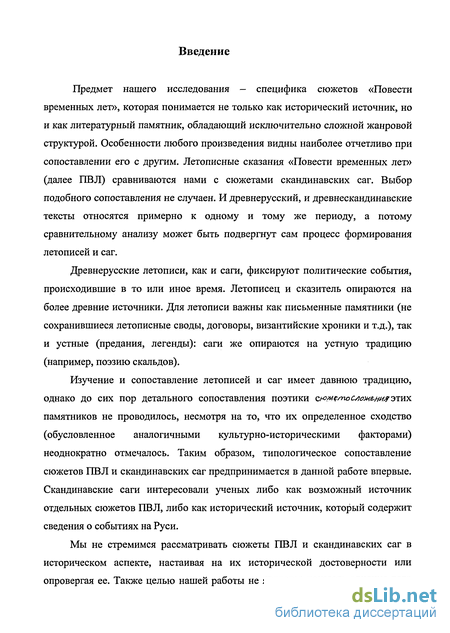 Введение

Предмет нашего исследования – специфика сюжетов «Повести временных лет», которая понимается не только как исторический источник, но и как литературный памятник, обладающий исключительно сложной жанровой структурой. Особенности любого произведения видны наиболее отчетливо при сопоставлении его с другим. Летописные сказания «Повести временных лет» (далее ПВЛ) сравниваются нами с сюжетами скандинавских саг. Выбор подобного сопоставления не случаен. И древнерусский, и древнескандинавские тексты относятся примерно к одному и тому же периоду, а потому сравнительному анализу может быть подвергнут сам процесс формирования летописей и саг.

Древнерусские летописи, как и саги, фиксируют политические события, происходившие в то или иное время. Летописец и сказитель опираются на более древние источники. Для летописи важны как письменные памятники (не сохранившиеся летописные своды, договоры, византийские хроники и т.д.), так и устные (предания, легенды): саги же опираются на устную традицию (например, поэзию скальдов).

Изучение и сопоставление летописей и саг имеет давнюю традицию, однако до сих пор детального сопоставления поэтики сюжетосложения этих памятников не проводилось, несмотря на то, что их определенное сходство (обусловленное аналогичными культурно-историческими факторами) неоднократно отмечалось. Таким образом, типологическое сопоставление сюжетов ПВЛ и скандинавских саг предпринимается в данной работе впервые. Скандинавские саги интересовали ученых либо как возможный источник отдельных сюжетов ПВЛ, либо как исторический источник, который содержит сведения о событиях на Руси.

Мы не стремимся рассматривать сюжеты ПВЛ и скандинавских саг в историческом аспекте, настаивая на их исторической достоверности или опровергая ее. Также целью нашей работы не :

dsLib.net
библиотека диссертаций